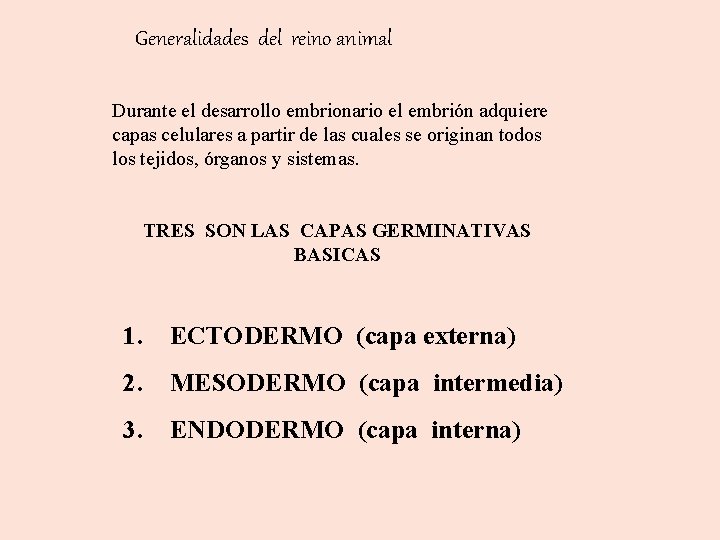 Generalidades del reino animal

Durante el desarrollo embrionario el embrión adquiere capas celulares a partir de las cuales se originan todos los tejidos, órganos y sistemas.

TRES SON LAS CAPAS GERMINATIVAS BASICAS

1. ECTODERMO (capa externa)
2. MESODERMO (capa intermedia)
3. ENDODERMO (capa interna)